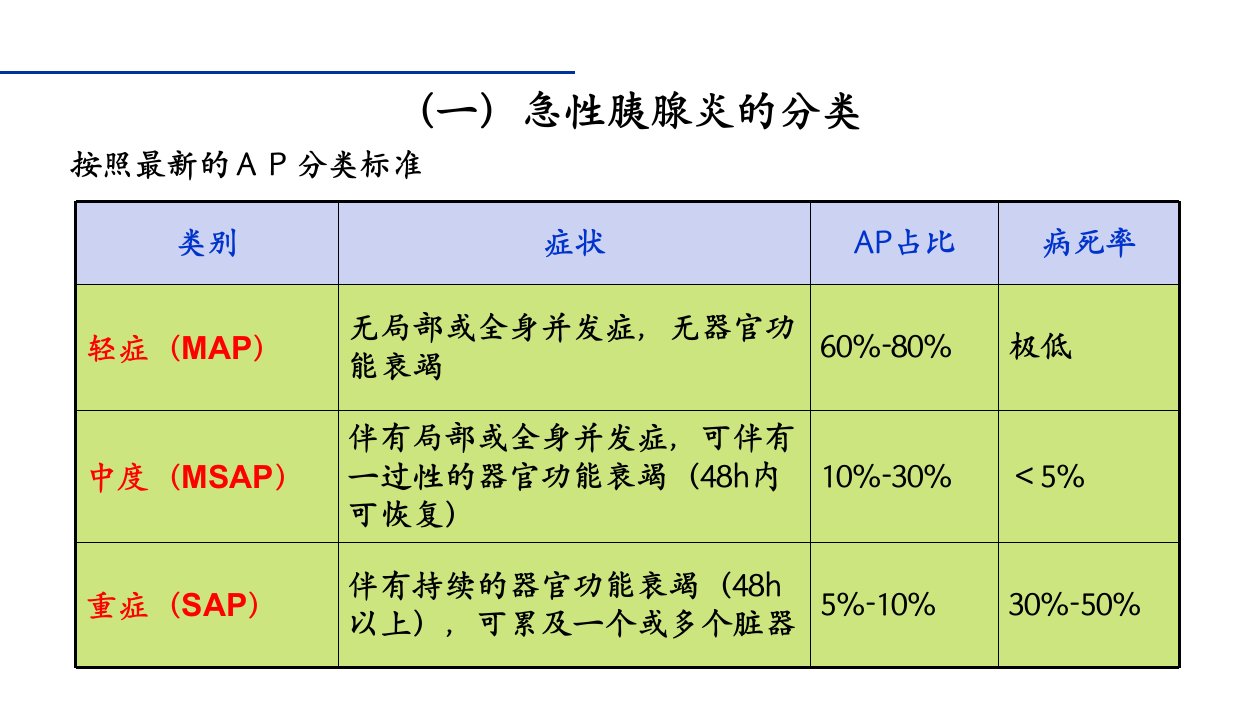 （一）急性胰腺炎的分类

按照最新的ＡＰ分类标准

| 类别 | 症状 | AP占比 | 病死率 |
|---|---|---|---|
| 轻症（MAP） | 无局部或全身并发症，无器官功能衰竭 | 60%-80% | 极低 |
| 中度（MSAP） | 伴有局部或全身并发症，可伴有一过性的器官功能衰竭（48h内可恢复） | 10%-30% | ＜5% |
| 重症（SAP） | 伴有持续的器官功能衰竭（48h以上），可累及一个或多个脏器 | 5%-10% | 30%-50% |